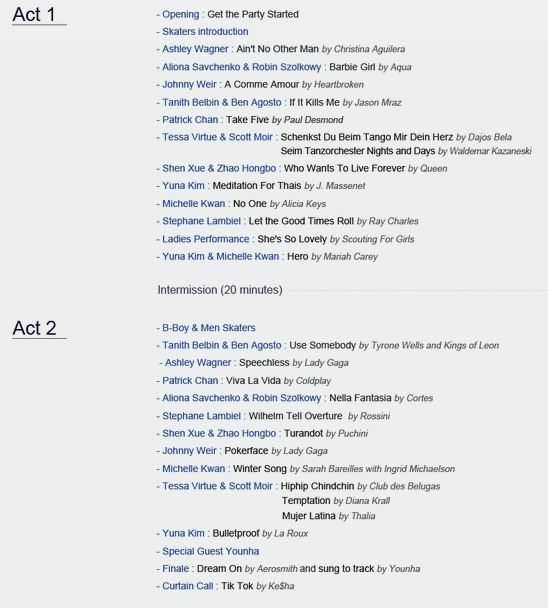 Act 1

- Opening : Get the Party Started
- Skaters introduction
- Ashley Wagner : Ain't No Other Man by Christina Aguilera
- Aliona Savchenko & Robin Szolkowy : Barbie Girl by Aqua
- Johnny Weir : A Comme Amour by Heartbroken
- Tanith Belbin & Ben Agosto : If It Kills Me by Jason Mraz
- Patrick Chan : Take Five by Paul Desmond
- Tessa Virtue & Scott Moir : Schenkst Du Beim Tango Mir Dein Herz by Dajos Bela
Seim Tanzorchester Nights and Days by Waldemar Kazaneski
- Shen Xue & Zhao Hongbo : Who Wants To Live Forever by Queen
- Yuna Kim : Meditation For Thais by J. Massenet
- Michelle Kwan : No One by Alicia Keys
- Stephane Lambiel : Let the Good Times Roll by Ray Charles
- Ladies Performance : She's So Lovely by Scouting For Girls
- Yuna Kim & Michelle Kwan : Hero by Mariah Carey

Intermission (20 minutes)

Act 2

- B-Boy & Men Skaters
- Tanith Belbin & Ben Agosto : Use Somebody by Tyrone Wells and Kings of Leon
- Ashley Wagner : Speechless by Lady Gaga
- Patrick Chan : Viva La Vida by Coldplay
- Aliona Savchenko & Robin Szolkowy : Nella Fantasia by Cortes
- Stephane Lambiel : Wilhelm Tell Overture by Rossini
- Shen Xue & Zhao Hongbo : Turandot by Puchini
- Johnny Weir : Pokerface by Lady Gaga
- Michelle Kwan : Winter Song by Sarah Bareilles with Ingrid Michaelson
- Tessa Virtue & Scott Moir : Hiphip Chindchin by Club des Belugas
Temptation by Diana Krall
Mujer Latina by Thalia
- Yuna Kim : Bulletproof by La Roux
- Special Guest Younha
- Finale : Dream On by Aerosmith and sung to track by Younha
- Curtain Call : Tik Tok by Ke$ha